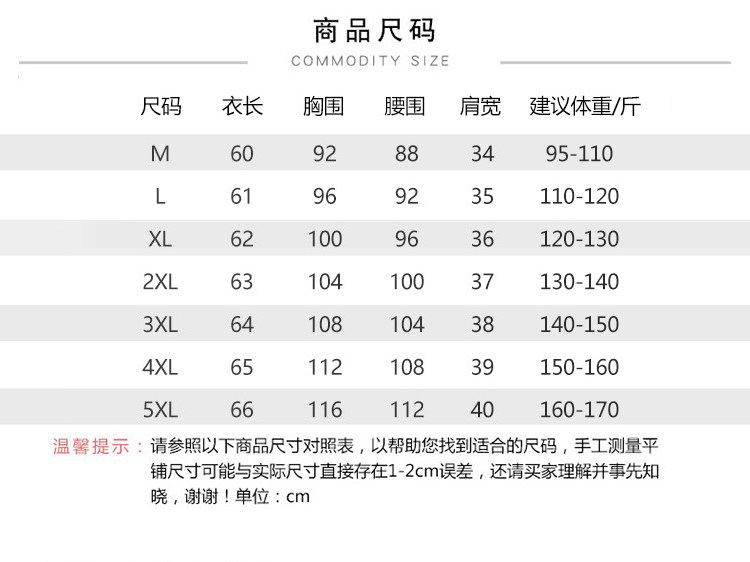 商品尺码

COMMODITY SIZE

| 尺码 | 衣长 | 胸围 | 腰围 | 肩宽 | 建议体重/斤 |
|---|---|---|---|---|---|
| M | 60 | 92 | 88 | 34 | 95-110 |
| L | 61 | 96 | 92 | 35 | 110-120 |
| XL | 62 | 100 | 96 | 36 | 120-130 |
| 2XL | 63 | 104 | 100 | 37 | 130-140 |
| 3XL | 64 | 108 | 104 | 38 | 140-150 |
| 4XL | 65 | 112 | 108 | 39 | 150-160 |
| 5XL | 66 | 116 | 112 | 40 | 160-170 |

温馨提示：请参照以下商品尺寸对照表，以帮助您找到适合的尺码，手工测量平铺尺寸可能与实际尺寸直接存在1-2cm误差，还请买家理解并事先知晓，谢谢！单位：cm